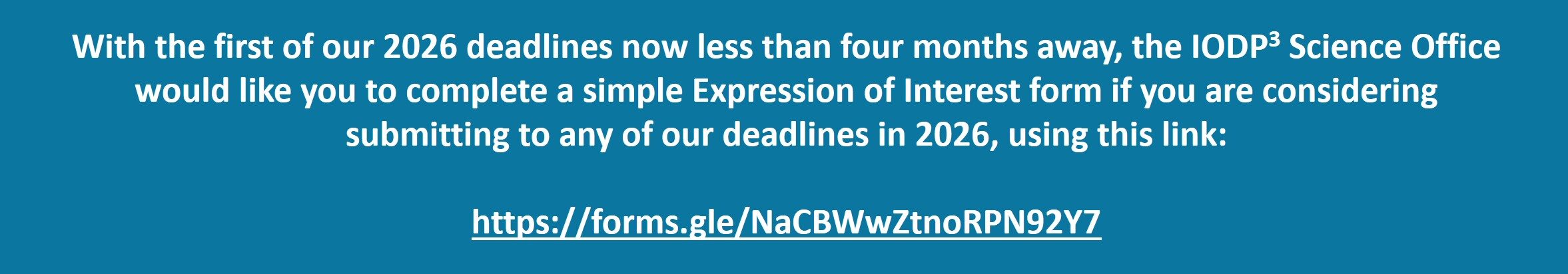 With the first of our 2026 deadlines now less than four months away, the IODP³ Science Office would like you to complete a simple Expression of Interest form if you are considering submitting to any of our deadlines in 2026, using this link:

https://forms.gle/NaCBWwZtnoRPN92Y7